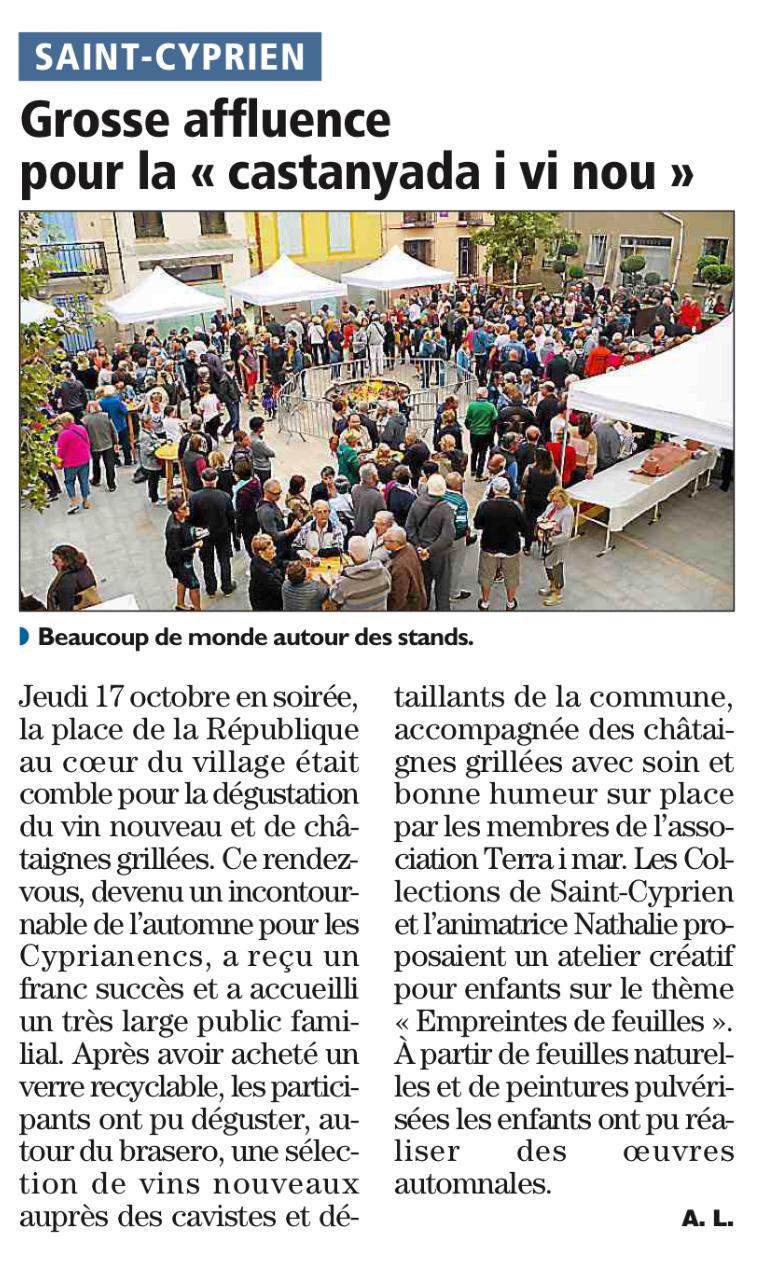 SAINT-CYPRIEN

Grosse affluence pour la « castanyada i vi nou »

Beaucoup de monde autour des stands.

Jeudi 17 octobre en soirée, la place de la République au cœur du village était comble pour la dégustation du vin nouveau et de châtaignes grillées. Ce rendez-vous, devenu un incontournable de l'automne pour les Cyprianencs, a reçu un franc succès et a accueilli un très large public familial. Après avoir acheté un verre recyclable, les participants ont pu déguster, autour du brasero, une sélection de vins nouveaux auprès des cavistes et détaillants de la commune, accompagnée des châtaignes grillées avec soin et bonne humeur sur place par les membres de l'association Terra i mar. Les Collections de Saint-Cyprien et l'animatrice Nathalie proposaient un atelier créatif pour enfants sur le thème « Empreintes de feuilles ». À partir de feuilles naturelles et de peintures pulvérisées les enfants ont pu réaliser des œuvres automnales.

A. L.